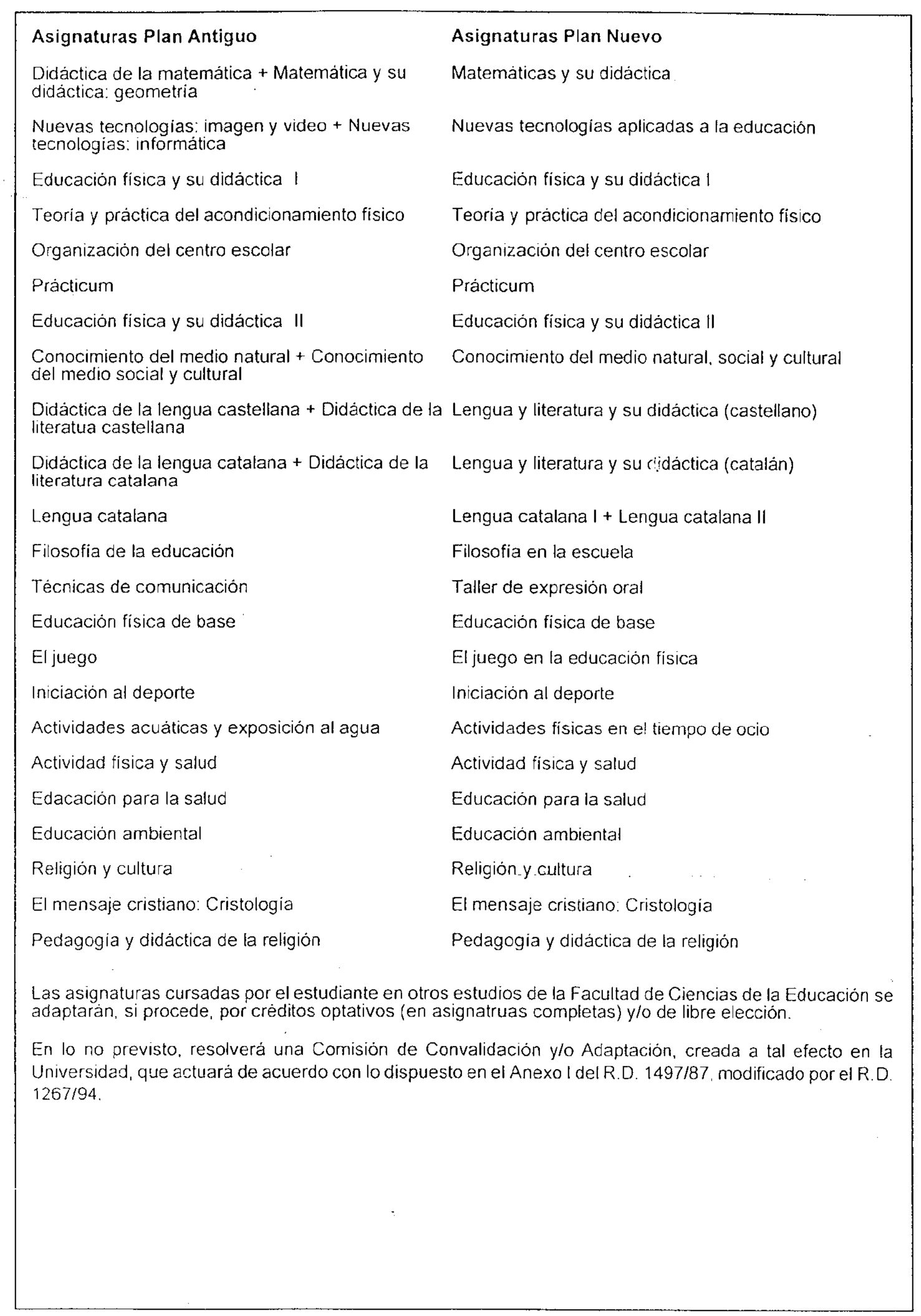 | Asignaturas Plan Antiguo | Asignaturas Plan Nuevo |
|---|---|
| Didáctica de la matemática + Matemática y su didáctica: geometría | Matemáticas y su didáctica |
| Nuevas tecnologías: imagen y video + Nuevas tecnologías: informática | Nuevas tecnologías aplicadas a la educación |
| Educación física y su didáctica I | Educación física y su didáctica I |
| Teoría y práctica del acondicionamiento físico | Teoría y práctica del acondicionamiento físico |
| Organización del centro escolar | Organización del centro escolar |
| Prácticum | Prácticum |
| Educación física y su didáctica II | Educación física y su didáctica II |
| Conocimiento del medio natural + Conocimiento del medio social y cultural | Conocimiento del medio natural, social y cultural |
| Didáctica de la lengua castellana + Didáctica de la literatua castellana | Lengua y literatura y su didáctica (castellano) |
| Didáctica de la lengua catalana + Didáctica de la literatura catalana | Lengua y literatura y su didáctica (catalán) |
| Lengua catalana | Lengua catalana I + Lengua catalana II |
| Filosofía de la educación | Filosofía en la escuela |
| Técnicas de comunicación | Taller de expresión oral |
| Educación física de base | Educación física de base |
| El juego | El juego en la educación física |
| Iniciación al deporte | Iniciación al deporte |
| Actividades acuáticas y exposición al agua | Actividades físicas en el tiempo de ocio |
| Actividad física y salud | Actividad física y salud |
| Edacación para la salud | Educación para la salud |
| Educación ambiental | Educación ambiental |
| Religión y cultura | Religión y cultura |
| El mensaje cristiano: Cristología | El mensaje cristiano: Cristología |
| Pedagogía y didáctica de la religión | Pedagogía y didáctica de la religión |

Las asignaturas cursadas por el estudiante en otros estudios de la Facultad de Ciencias de la Educación se adaptarán, si procede, por créditos optativos (en asignatruas completas) y/o de libre elección.

En lo no previsto, resolverá una Comisión de Convalidación y/o Adaptación, creada a tal efecto en la Universidad, que actuará de acuerdo con lo dispuesto en el Anexo I del R.D. 1497/87, modificado por el R.D. 1267/94.